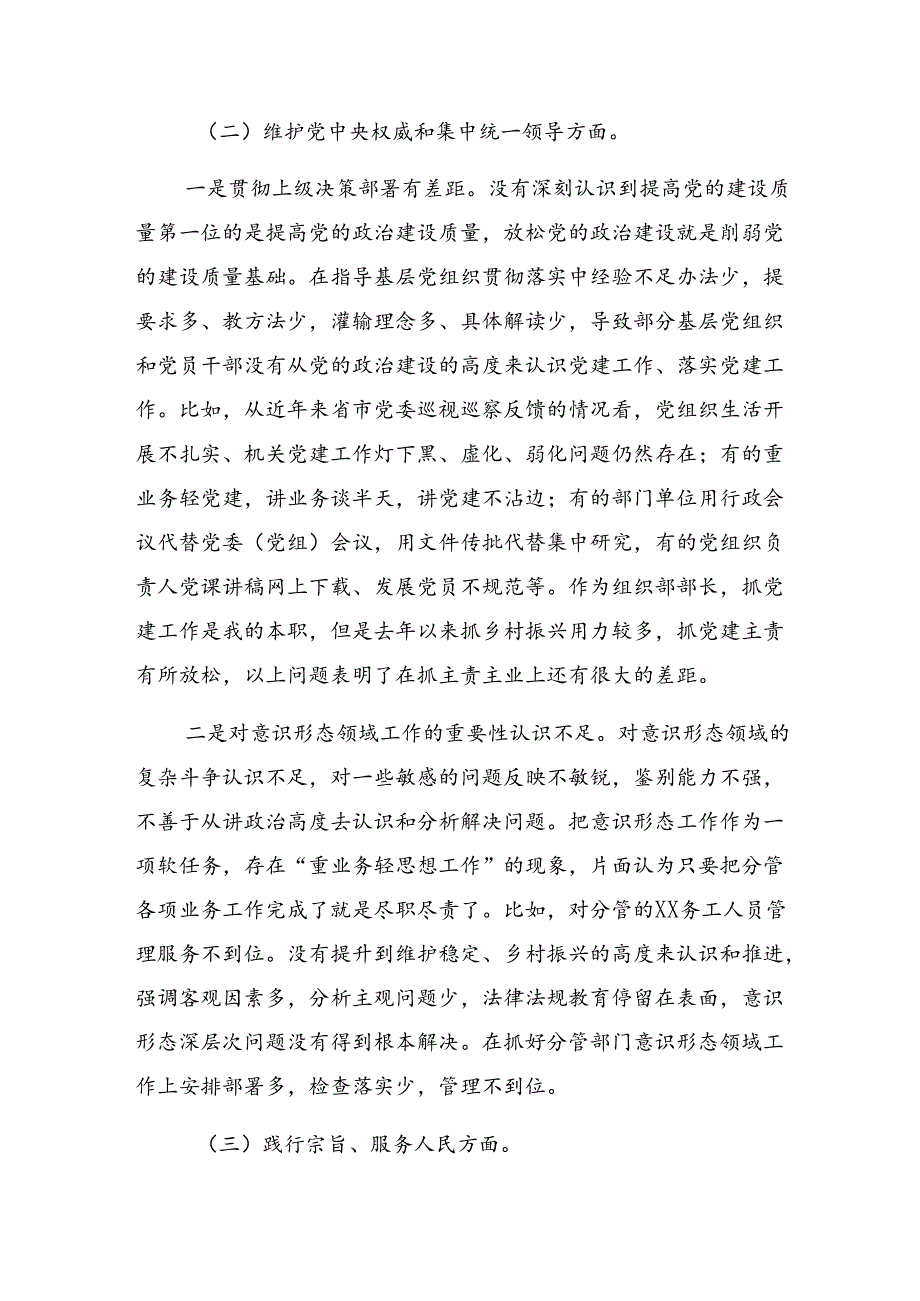 （二）维护党中央权威和集中统一领导方面。

一是贯彻上级决策部署有差距。没有深刻认识到提高党的建设质量第一位的是提高党的政治建设质量，放松党的政治建设就是削弱党的建设质量基础。在指导基层党组织贯彻落实中经验不足办法少，提要求多、教方法少，灌输理念多、具体解读少，导致部分基层党组织和党员干部没有从党的政治建设的高度来认识党建工作、落实党建工作。比如，从近年来省市党委巡视巡察反馈的情况看，党组织生活开展不扎实、机关党建工作灯下黑、虚化、弱化问题仍然存在；有的重业务轻党建，讲业务谈半天，讲党建不沾边；有的部门单位用行政会议代替党委（党组）会议，用文件传批代替集中研究，有的党组织负责人党课讲稿网上下载、发展党员不规范等。作为组织部部长，抓党建工作是我的本职，但是去年以来抓乡村振兴用力较多，抓党建主责有所放松，以上问题表明了在抓主责主业上还有很大的差距。

二是对意识形态领域工作的重要性认识不足。对意识形态领域的复杂斗争认识不足，对一些敏感的问题反映不敏锐，鉴别能力不强，不善于从讲政治高度去认识和分析解决问题。把意识形态工作作为一项软任务，存在“重业务轻思想工作”的现象，片面认为只要把分管各项业务工作完成了就是尽职尽责了。比如，对分管的XX务工人员管理服务不到位。没有提升到维护稳定、乡村振兴的高度来认识和推进，强调客观因素多，分析主观问题少，法律法规教育停留在表面，意识形态深层次问题没有得到根本解决。在抓好分管部门意识形态领域工作上安排部署多，检查落实少，管理不到位。

（三）践行宗旨、服务人民方面。